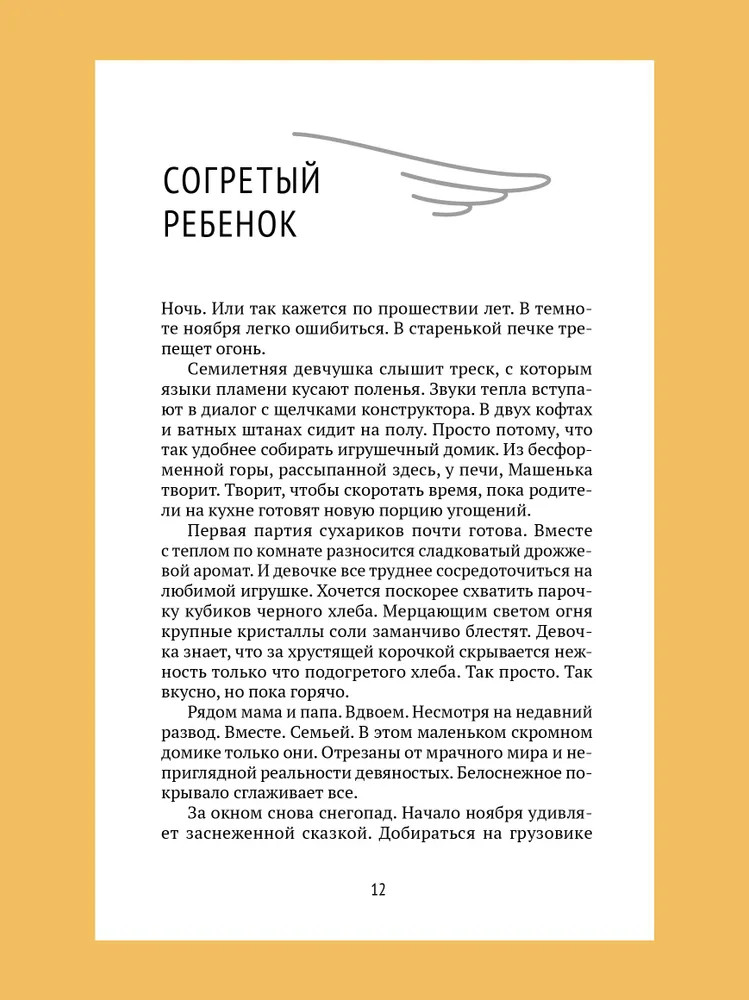 СОГРЕТЫЙ
РЕБЕНОК

Ночь. Или так кажется по прошествии лет. В темноте ноября легко ошибиться. В старенькой печке трепещет огонь.

Семилетняя девчушка слышит треск, с которым языки пламени кусают поленья. Звуки тепла вступают в диалог с щелчками конструктора. В двух кофтах и ватных штанах сидит на полу. Просто потому, что так удобнее собирать игрушечный домик. Из бесформенной горы, рассыпанной здесь, у печи, Машенька творит. Творит, чтобы скоротать время, пока родители на кухне готовят новую порцию угощений.

Первая партия сухариков почти готова. Вместе с теплом по комнате разносится сладковатый дрожжевой аромат. И девочке все труднее сосредоточиться на любимой игрушке. Хочется поскорее схватить парочку кубиков черного хлеба. Мерцающим светом огня крупные кристаллы соли заманчиво блестят. Девочка знает, что за хрустящей корочкой скрывается нежность только что подогретого хлеба. Так просто. Так вкусно, но пока горячо.

Рядом мама и папа. Вдвоем. Несмотря на недавний развод. Вместе. Семьей. В этом маленьком скромном домике только они. Отрезаны от мрачного мира и неприглядной реальности девяностых. Белоснежное покрывало сглаживает все.

За окном снова снегопад. Начало ноября удивляет заснеженной сказкой. Добираться на грузовике

12